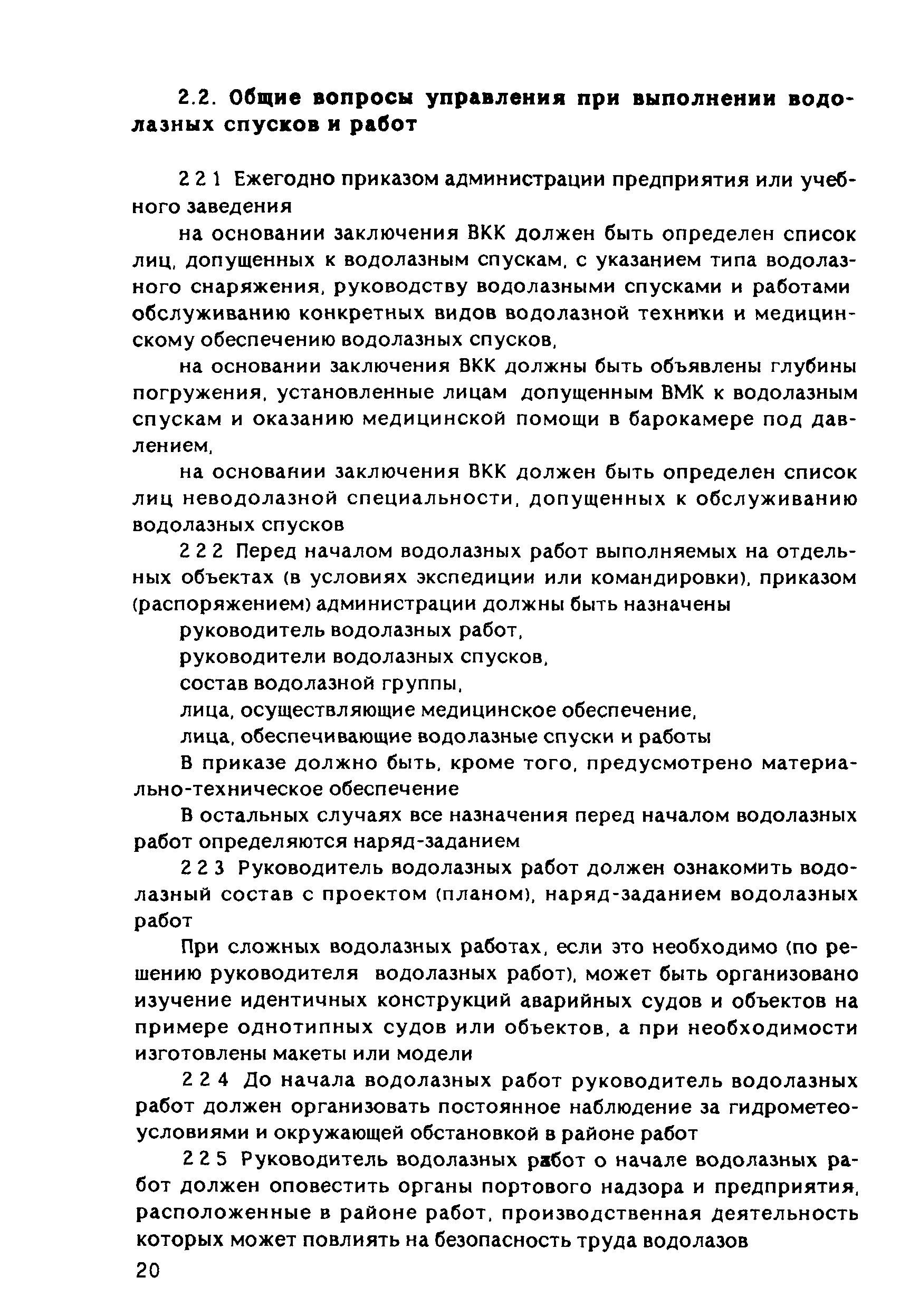 2.2. Общие вопросы управления при выполнении водолазных спусков и работ

2 2 1 Ежегодно приказом администрации предприятия или учебного заведения

на основании заключения ВКК должен быть определен список лиц, допущенных к водолазным спускам, с указанием типа водолазного снаряжения, руководству водолазными спусками и работами обслуживанию конкретных видов водолазной техники и медицинскому обеспечению водолазных спусков,

на основании заключения ВКК должны быть объявлены глубины погружения, установленные лицам допущенным ВМК к водолазным спускам и оказанию медицинской помощи в барокамере под давлением,

на основании заключения ВКК должен быть определен список лиц неводолазной специальности, допущенных к обслуживанию водолазных спусков

2 2 2 Перед началом водолазных работ выполняемых на отдельных объектах (в условиях экспедиции или командировки), приказом (распоряжением) администрации должны быть назначены

руководитель водолазных работ,

руководители водолазных спусков,

состав водолазной группы,

лица, осуществляющие медицинское обеспечение,

лица, обеспечивающие водолазные спуски и работы

В приказе должно быть, кроме того, предусмотрено материально-техническое обеспечение

В остальных случаях все назначения перед началом водолазных работ определяются наряд-заданием

2 2 3 Руководитель водолазных работ должен ознакомить водолазный состав с проектом (планом), наряд-заданием водолазных работ

При сложных водолазных работах, если это необходимо (по решению руководителя водолазных работ), может быть организовано изучение идентичных конструкций аварийных судов и объектов на примере однотипных судов или объектов, а при необходимости изготовлены макеты или модели

2 2 4 До начала водолазных работ руководитель водолазных работ должен организовать постоянное наблюдение за гидрометеоусловиями и окружающей обстановкой в районе работ

2 2 5 Руководитель водолазных работ о начале водолазных работ должен оповестить органы портового надзора и предприятия, расположенные в районе работ, производственная деятельность которых может повлиять на безопасность труда водолазов

20